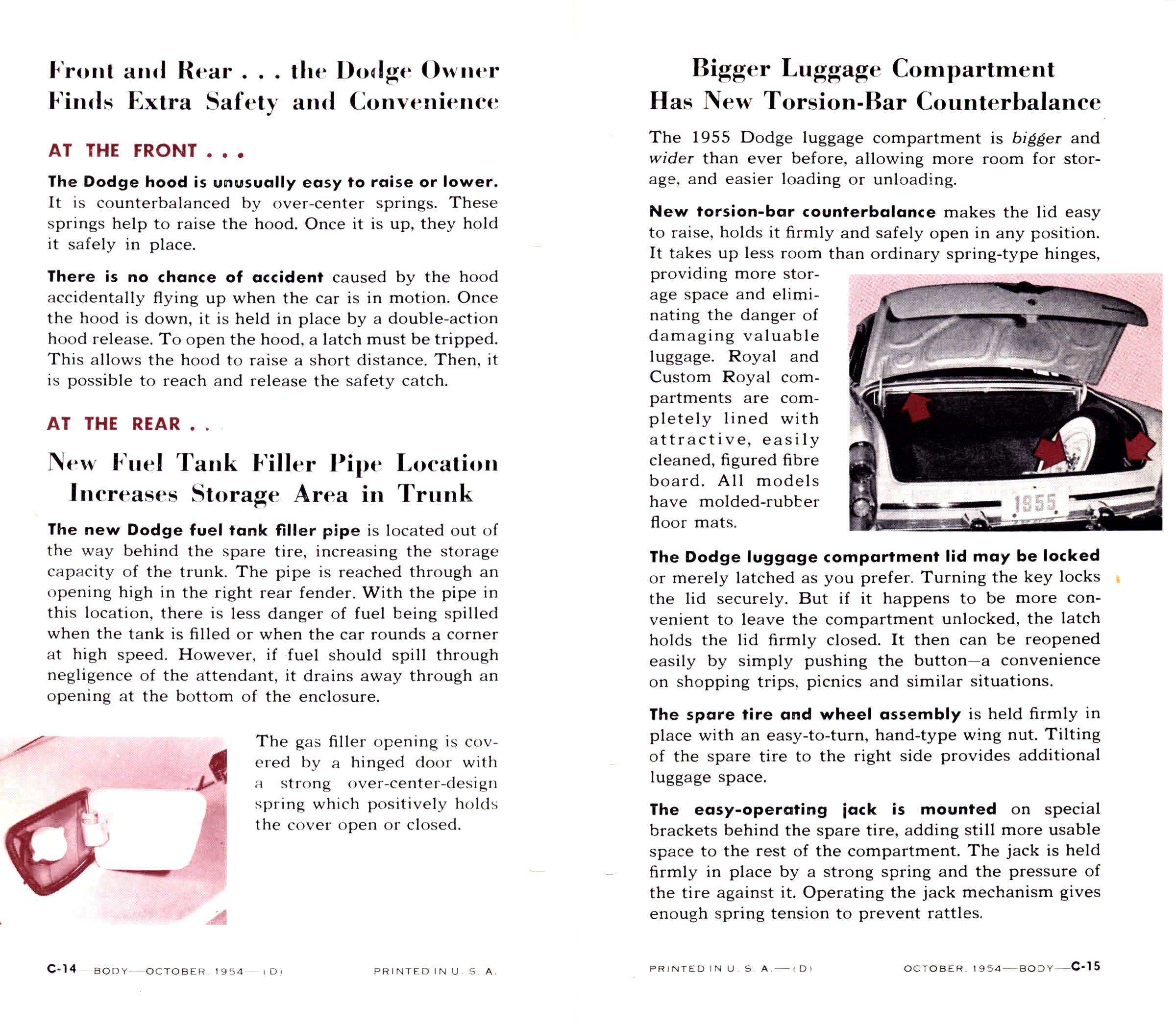 Front and Rear . . . the Dodge Owner Finds Extra Safety and Convenience

AT THE FRONT . . .

The Dodge hood is unusually easy to raise or lower. It is counterbalanced by over-center springs. These springs help to raise the hood. Once it is up, they hold it safely in place.

There is no chance of accident caused by the hood accidentally flying up when the car is in motion. Once the hood is down, it is held in place by a double-action hood release. To open the hood, a latch must be tripped. This allows the hood to raise a short distance. Then, it is possible to reach and release the safety catch.

AT THE REAR . .

New Fuel Tank Filler Pipe Location Increases Storage Area in Trunk

The new Dodge fuel tank filler pipe is located out of the way behind the spare tire, increasing the storage capacity of the trunk. The pipe is reached through an opening high in the right rear fender. With the pipe in this location, there is less danger of fuel being spilled when the tank is filled or when the car rounds a corner at high speed. However, if fuel should spill through negligence of the attendant, it drains away through an opening at the bottom of the enclosure.

The gas filler opening is covered by a hinged door with a strong over-center-design spring which positively holds the cover open or closed.

C-14—BODY—OCTOBER, 1954—(D)   PRINTED IN U. S. A.

Bigger Luggage Compartment Has New Torsion-Bar Counterbalance

The 1955 Dodge luggage compartment is bigger and wider than ever before, allowing more room for storage, and easier loading or unloading.

New torsion-bar counterbalance makes the lid easy to raise, holds it firmly and safely open in any position. It takes up less room than ordinary spring-type hinges, providing more storage space and eliminating the danger of damaging valuable luggage. Royal and Custom Royal compartments are completely lined with attractive, easily cleaned, figured fibre board. All models have molded-rubber floor mats.

1955

The Dodge luggage compartment lid may be locked or merely latched as you prefer. Turning the key locks the lid securely. But if it happens to be more convenient to leave the compartment unlocked, the latch holds the lid firmly closed. It then can be reopened easily by simply pushing the button—a convenience on shopping trips, picnics and similar situations.

The spare tire and wheel assembly is held firmly in place with an easy-to-turn, hand-type wing nut. Tilting of the spare tire to the right side provides additional luggage space.

The easy-operating jack is mounted on special brackets behind the spare tire, adding still more usable space to the rest of the compartment. The jack is held firmly in place by a strong spring and the pressure of the tire against it. Operating the jack mechanism gives enough spring tension to prevent rattles.

PRINTED IN U. S. A.—(D)   OCTOBER, 1954—BODY—C-15